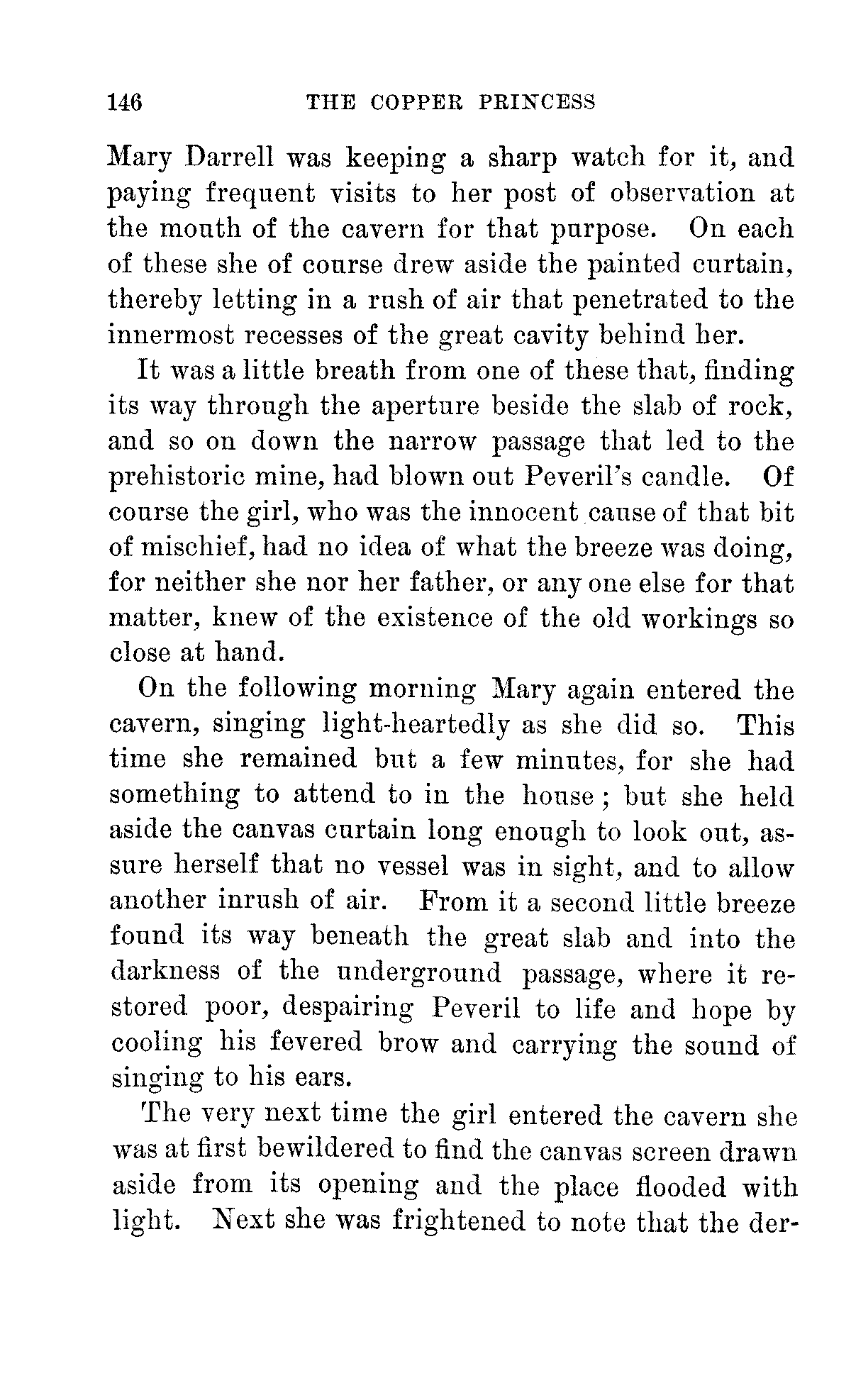 146 THE COPPER PRINCESS

Mary Darrell was keeping a sharp watch for it, and paying frequent visits to her post of observation at the mouth of the cavern for that purpose. On each of these she of course drew aside the painted curtain, thereby letting in a rush of air that penetrated to the innermost recesses of the great cavity behind her.

It was a little breath from one of these that, finding its way through the aperture beside the slab of rock, and so on down the narrow passage that led to the prehistoric mine, had blown out Peveril's candle. Of course the girl, who was the innocent cause of that bit of mischief, had no idea of what the breeze was doing, for neither she nor her father, or any one else for that matter, knew of the existence of the old workings so close at hand.

On the following morning Mary again entered the cavern, singing light-heartedly as she did so. This time she remained but a few minutes, for she had something to attend to in the house; but she held aside the canvas curtain long enough to look out, assure herself that no vessel was in sight, and to allow another inrush of air. From it a second little breeze found its way beneath the great slab and into the darkness of the underground passage, where it restored poor, despairing Peveril to life and hope by cooling his fevered brow and carrying the sound of singing to his ears.

The very next time the girl entered the cavern she was at first bewildered to find the canvas screen drawn aside from its opening and the place flooded with light. Next she was frightened to note that the der-